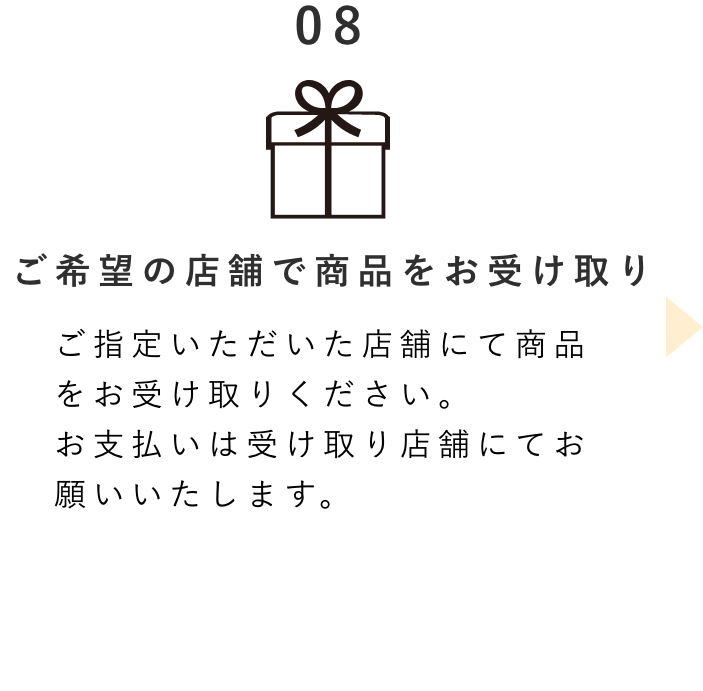 08

ご希望の店舗で商品をお受け取り

ご指定いただいた店舗にて商品をお受け取りください。
お支払いは受け取り店舗にてお願いいたします。